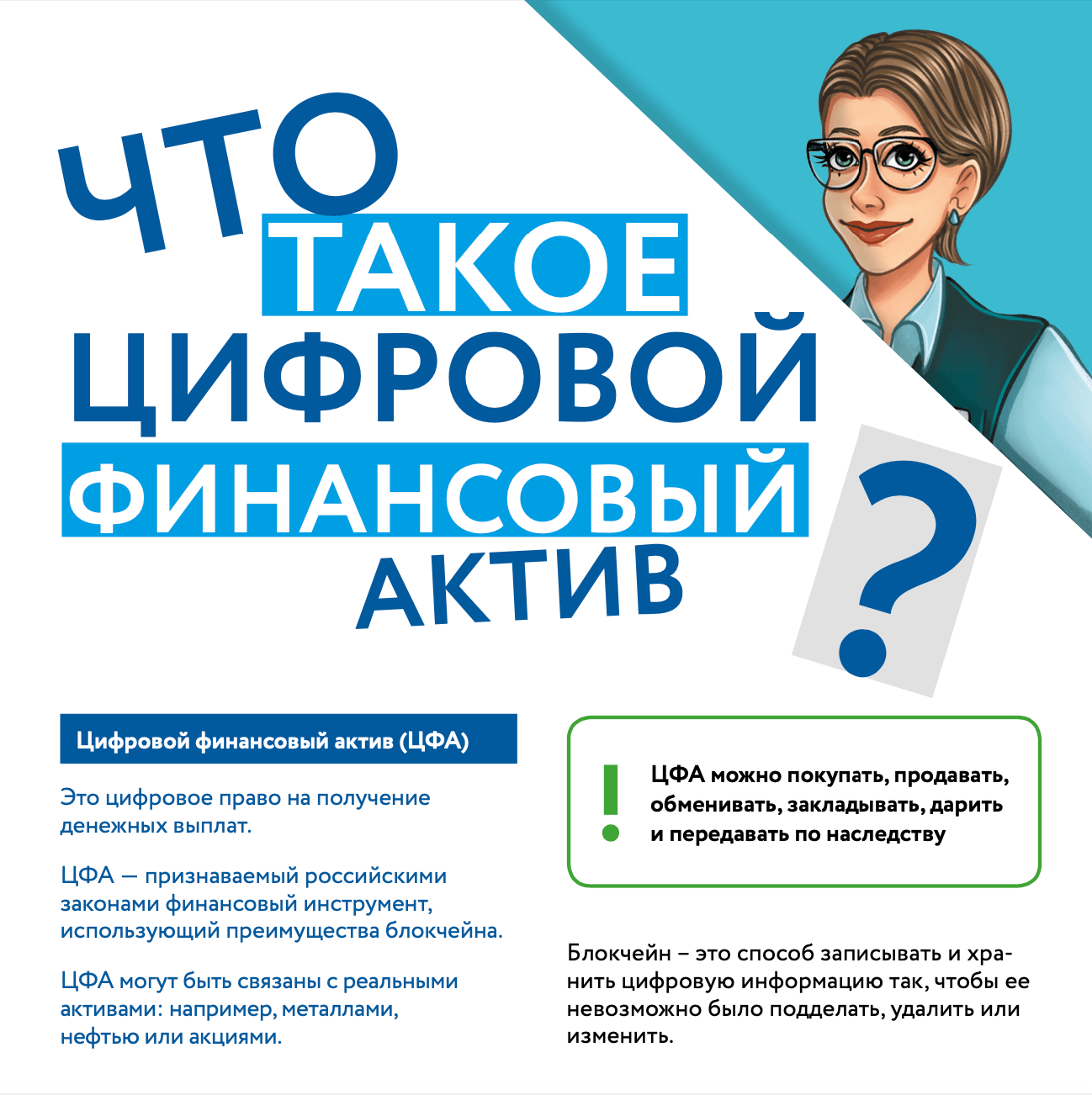 ЧТО
ТАКОЕ
ЦИФРОВОЙ
ФИНАНСОВЫЙ
АКТИВ

?

Цифровой финансовый актив (ЦФА)

Это цифровое право на получение денежных выплат.

ЦФА — признаваемый российскими законами финансовый инструмент, использующий преимущества блокчейна.

ЦФА могут быть связаны с реальными активами: например, металлами, нефтью или акциями.

!
ЦФА можно покупать, продавать, обменивать, закладывать, дарить и передавать по наследству

Блокчейн – это способ записывать и хранить цифровую информацию так, чтобы ее невозможно было подделать, удалить или изменить.